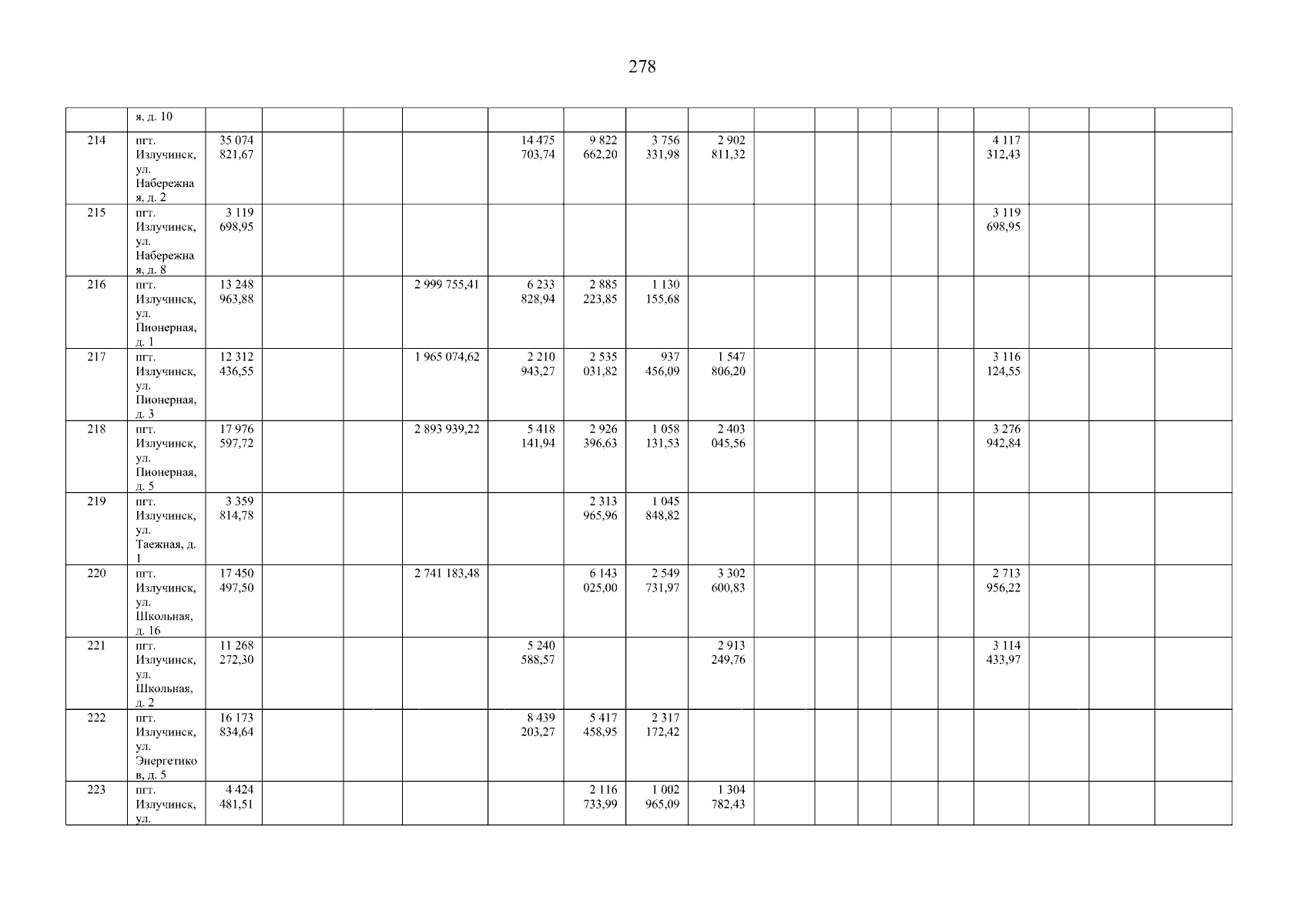 278

| | я, д. 10 | | | | | | | | | | | | | | | | | |
|---|---|---|---|---|---|---|---|---|---|---|---|---|---|---|---|---|---|---|
| 214 | пгт. Излучинск, ул. Набережная, д. 2 | 35 074 821,67 | | | | 14 475 703,74 | 9 822 662,20 | 3 756 331,98 | 2 902 811,32 | | | | | | 4 117 312,43 | | | |
| 215 | пгт. Излучинск, ул. Набережная, д. 8 | 3 119 698,95 | | | | | | | | | | | | | 3 119 698,95 | | | |
| 216 | пгт. Излучинск, ул. Пионерная, д. 1 | 13 248 963,88 | | | 2 999 755,41 | 6 233 828,94 | 2 885 223,85 | 1 130 155,68 | | | | | | | | | | |
| 217 | пгт. Излучинск, ул. Пионерная, д. 3 | 12 312 436,55 | | | 1 965 074,62 | 2 210 943,27 | 2 535 031,82 | 937 456,09 | 1 547 806,20 | | | | | | 3 116 124,55 | | | |
| 218 | пгт. Излучинск, ул. Пионерная, д. 5 | 17 976 597,72 | | | 2 893 939,22 | 5 418 141,94 | 2 926 396,63 | 1 058 131,53 | 2 403 045,56 | | | | | | 3 276 942,84 | | | |
| 219 | пгт. Излучинск, ул. Таежная, д. 1 | 3 359 814,78 | | | | | 2 313 965,96 | 1 045 848,82 | | | | | | | | | | |
| 220 | пгт. Излучинск, ул. Школьная, д. 16 | 17 450 497,50 | | | 2 741 183,48 | | 6 143 025,00 | 2 549 731,97 | 3 302 600,83 | | | | | | 2 713 956,22 | | | |
| 221 | пгт. Излучинск, ул. Школьная, д. 2 | 11 268 272,30 | | | | 5 240 588,57 | | | 2 913 249,76 | | | | | | 3 114 433,97 | | | |
| 222 | пгт. Излучинск, ул. Энергетиков, д. 5 | 16 173 834,64 | | | | 8 439 203,27 | 5 417 458,95 | 2 317 172,42 | | | | | | | | | | |
| 223 | пгт. Излучинск, ул. | 4 424 481,51 | | | | | 2 116 733,99 | 1 002 965,09 | 1 304 782,43 | | | | | | | | | |